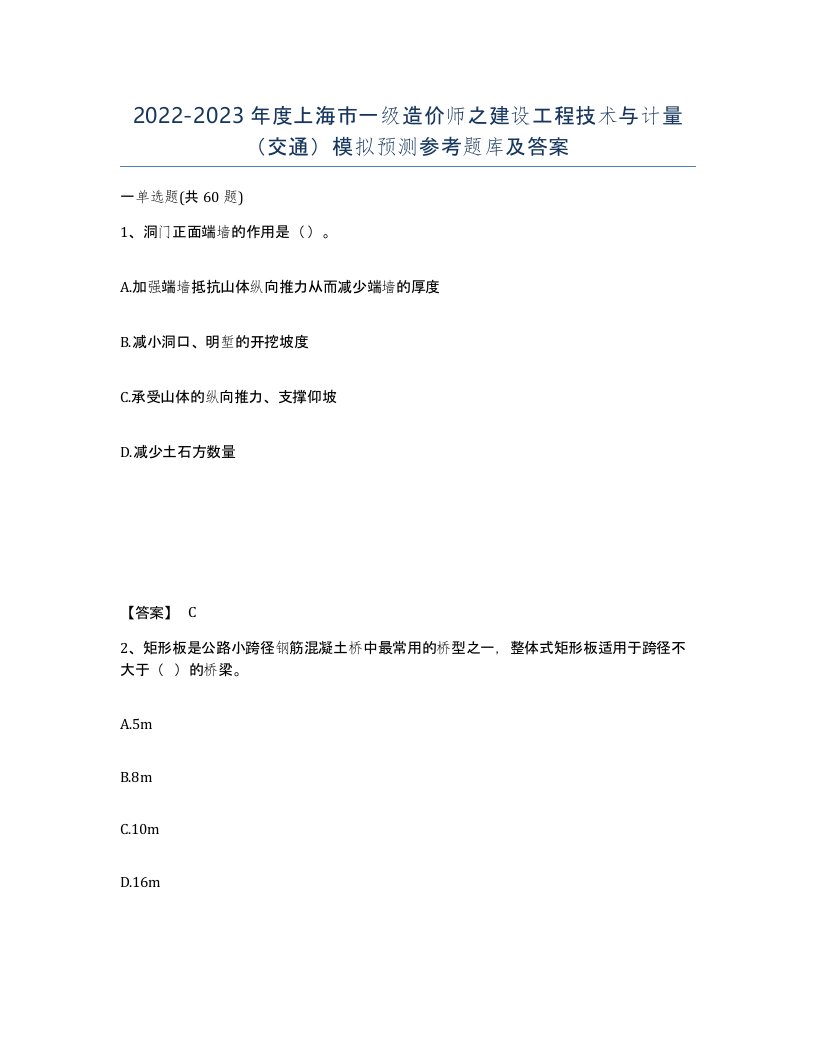 2022-2023年度上海市一级造价师之建设工程技术与计量（交通）模拟预测参考题库及答案

一单选题(共60题)

1、洞门正面端墙的作用是（）。

A.加强端墙抵抗山体纵向推力从而减少端墙的厚度

B.减小洞口、明堑的开挖坡度

C.承受山体的纵向推力、支撑仰坡

D.减少土石方数量

【答案】 C

2、矩形板是公路小跨径钢筋混凝土桥中最常用的桥型之一，整体式矩形板适用于跨径不大于（ ）的桥梁。

A.5m

B.8m

C.10m

D.16m